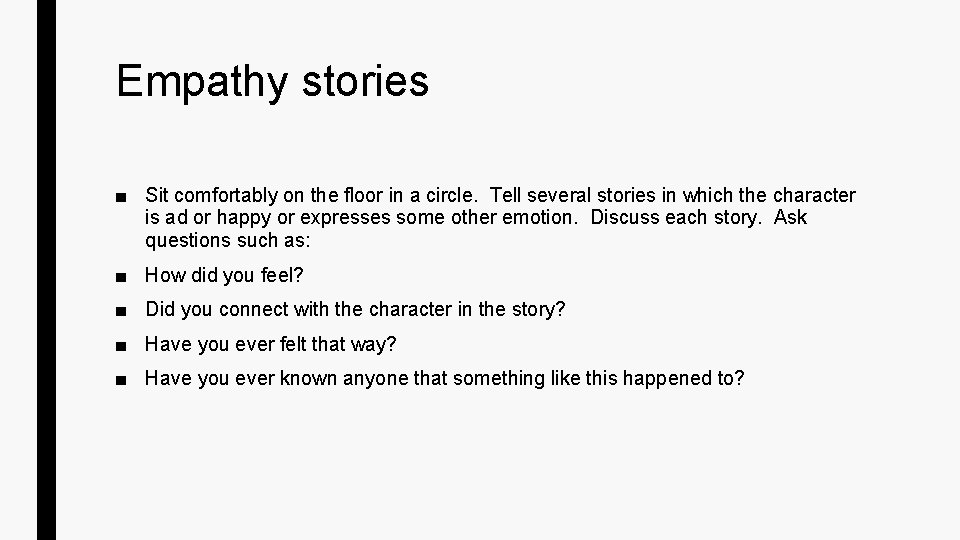 Empathy stories

■ Sit comfortably on the floor in a circle. Tell several stories in which the character is ad or happy or expresses some other emotion. Discuss each story. Ask questions such as:

■ How did you feel?

■ Did you connect with the character in the story?

■ Have you ever felt that way?

■ Have you ever known anyone that something like this happened to?